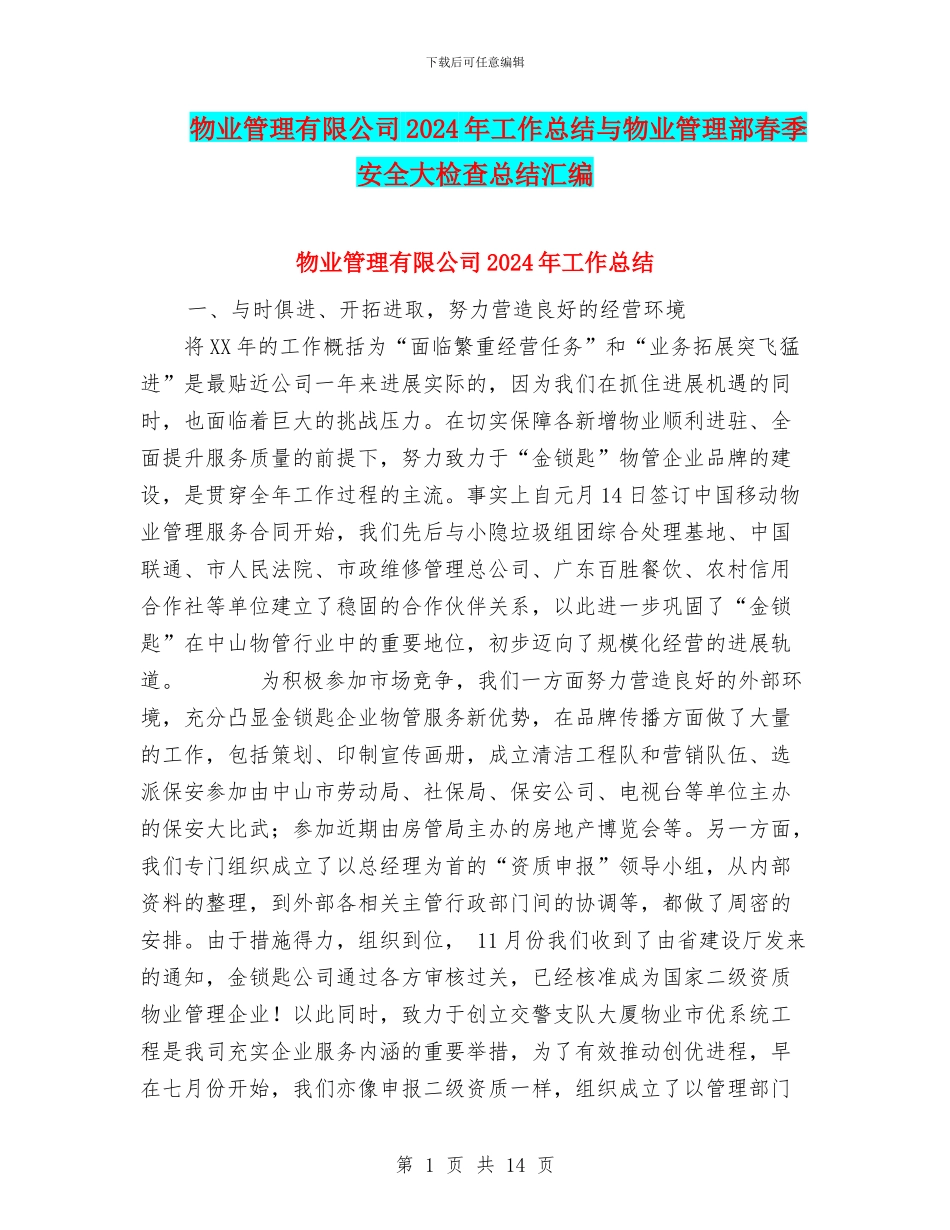 下载后可任意编辑

物业管理有限公司2024年工作总结与物业管理部春季安全大检查总结汇编

物业管理有限公司2024年工作总结

一、与时俱进、开拓进取，努力营造良好的经营环境

将XX年的工作概括为“面临繁重经营任务”和“业务拓展突飞猛进”是最贴近公司一年来进展实际的，因为我们在抓住进展机遇的同时，也面临着巨大的挑战压力。在切实保障各新增物业顺利进驻、全面提升服务质量的前提下，努力致力于“金锁匙”物管企业品牌的建设，是贯穿全年工作过程的主流。事实上自元月14日签订中国移动物业管理服务合同开始，我们先后与小隐垃圾组团综合处理基地、中国联通、市人民法院、市政维修管理总公司、广东百胜餐饮、农村信用合作社等单位建立了稳固的合作伙伴关系，以此进一步巩固了“金锁匙”在中山物管行业中的重要地位，初步迈向了规模化经营的进展轨道。　　为积极参加市场竞争，我们一方面努力营造良好的外部环境，充分凸显金锁匙企业物管服务新优势，在品牌传播方面做了大量的工作，包括策划、印制宣传画册，成立清洁工程队和营销队伍、选派保安参加由中山市劳动局、社保局、保安公司、电视台等单位主办的保安大比武；参加近期由房管局主办的房地产博览会等。另一方面，我们专门组织成立了以总经理为首的“资质申报”领导小组，从内部资料的整理，到外部各相关主管行政部门间的协调等，都做了周密的安排。由于措施得力，组织到位， 11月份我们收到了由省建设厅发来的通知，金锁匙公司通过各方审核过关，已经核准成为国家二级资质物业管理企业！以此同时，致力于创立交警支队大厦物业市优系统工程是我司充实企业服务内涵的重要举措，为了有效推动创优进程，早在七月份开始，我们亦像申报二级资质一样，组织成立了以管理部门

第 1 页 共 14 页